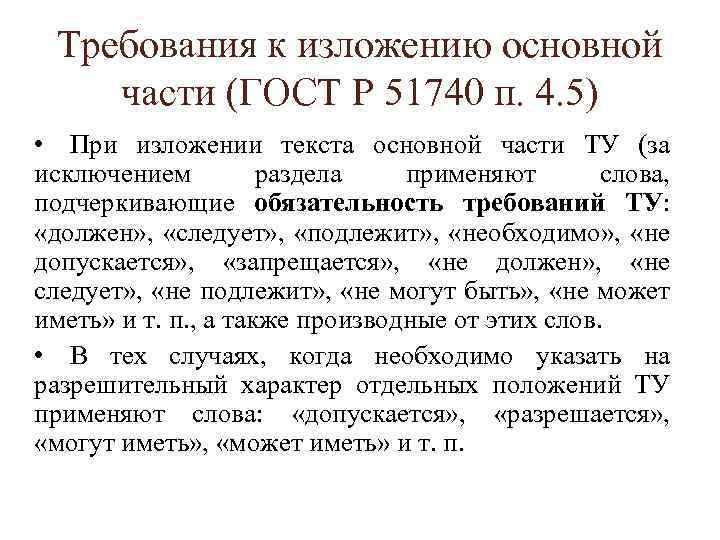 Требования к изложению основной части (ГОСТ Р 51740 п. 4.5)

• При изложении текста основной части ТУ (за исключением раздела применяют слова, подчеркивающие обязательность требований ТУ: «должен», «следует», «подлежит», «необходимо», «не допускается», «запрещается», «не должен», «не следует», «не подлежит», «не могут быть», «не может иметь» и т. п., а также производные от этих слов.

• В тех случаях, когда необходимо указать на разрешительный характер отдельных положений ТУ применяют слова: «допускается», «разрешается», «могут иметь», «может иметь» и т. п.